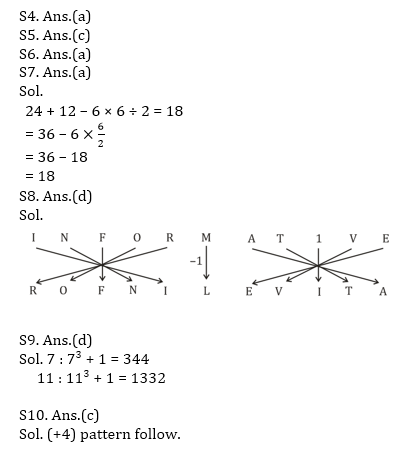 S4. Ans.(a)
S5. Ans.(c)
S6. Ans.(a)
S7. Ans.(a)
Sol.
$24 + 12 - 6 \times 6 \div 2 = 18$
$= 36 - 6 \times \frac{6}{2}$
$= 36 - 18$
$= 18$
S8. Ans.(d)
Sol.

I N F O R M A T 1 V E
−1
R O F N I L E V I T A

S9. Ans.(d)
Sol. $7 : 7^3 + 1 = 344$
$11 : 11^3 + 1 = 1332$

S10. Ans.(c)
Sol. (+4) pattern follow.